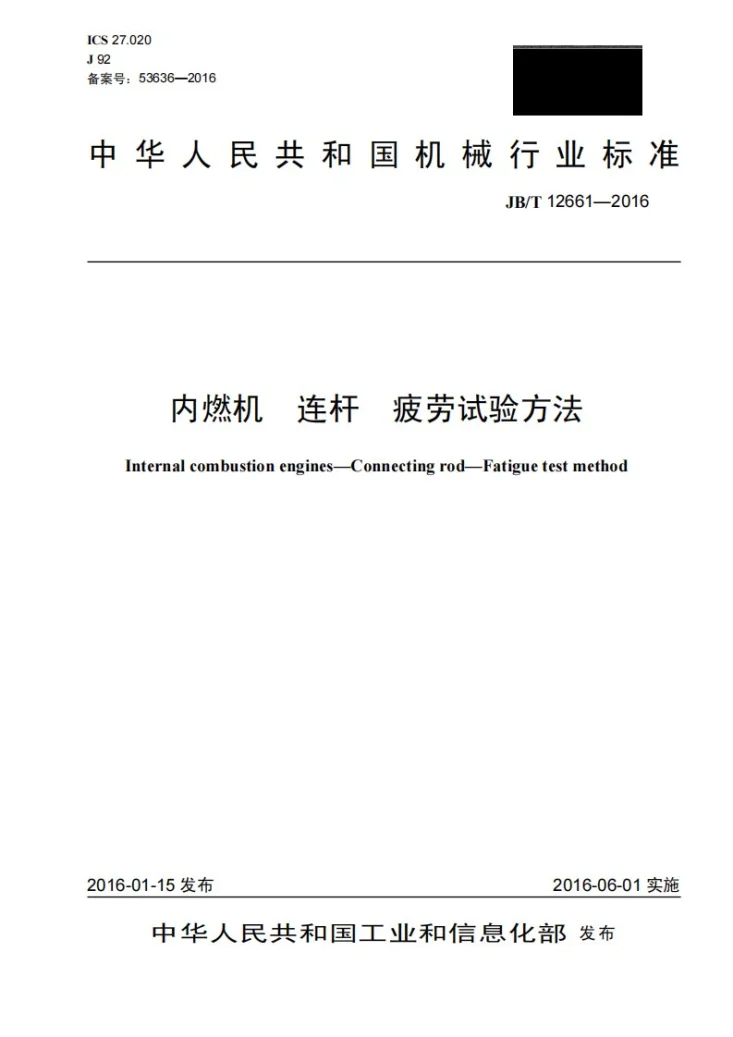 ICS 27.020
J 92
备案号：53636—2016

中华人民共和国机械行业标准

JB/T 12661—2016

内燃机 连杆 疲劳试验方法

Internal combustion engines—Connecting rod—Fatigue test method

2016-01-15发布

2016-06-01实施

中华人民共和国工业和信息化部 发布